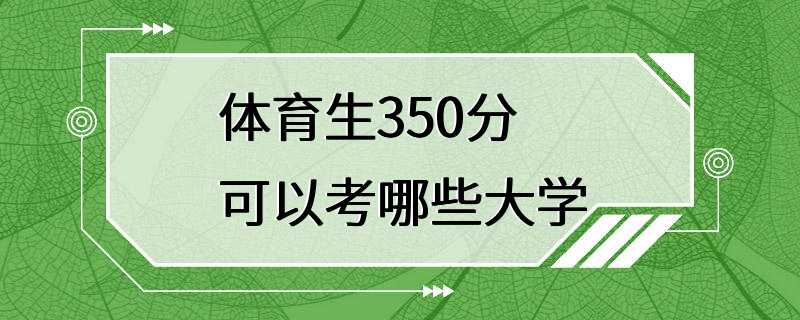 体育生350分
可以考哪些大学